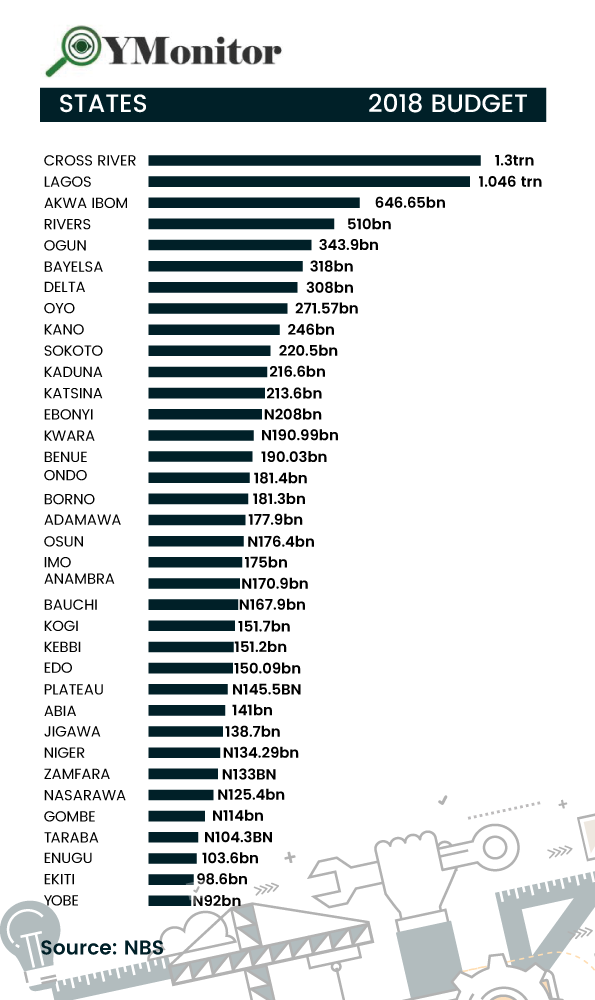 YMonitor

| STATES | 2018 BUDGET |
|---|---|
| CROSS RIVER | 1.3trn |
| LAGOS | 1.046 trn |
| AKWA IBOM | 646.65bn |
| RIVERS | 510bn |
| OGUN | 343.9bn |
| BAYELSA | 318bn |
| DELTA | 308bn |
| OYO | 271.57bn |
| KANO | 246bn |
| SOKOTO | 220.5bn |
| KADUNA | 216.6bn |
| KATSINA | 213.6bn |
| EBONYI | N208bn |
| KWARA | N190.99bn |
| BENUE | 190.03bn |
| ONDO | 181.4bn |
| BORNO | 181.3bn |
| ADAMAWA | 177.9bn |
| OSUN | N176.4bn |
| IMO | 175bn |
| ANAMBRA | N170.9bn |
| BAUCHI | N167.9bn |
| KOGI | 151.7bn |
| KEBBI | 151.2bn |
| EDO | 150.09bn |
| PLATEAU | N145.5BN |
| ABIA | 141bn |
| JIGAWA | 138.7bn |
| NIGER | N134.29bn |
| ZAMFARA | N133BN |
| NASARAWA | N125.4bn |
| GOMBE | N114bn |
| TARABA | N104.3BN |
| ENUGU | 103.6bn |
| EKITI | 98.6bn |
| YOBE | N92bn |

Source: NBS